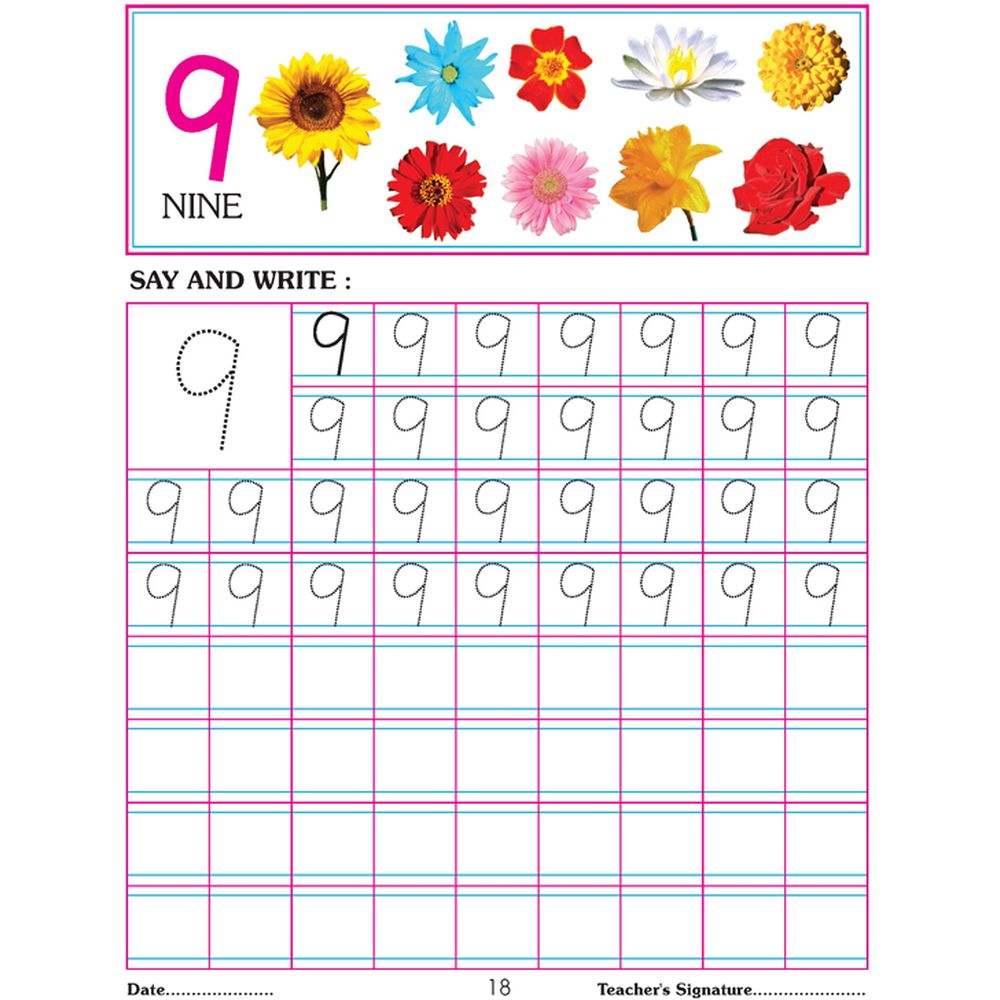 9
NINE

SAY AND WRITE :

9 9 9 9 9 9 9 9
9 9 9 9 9 9 9
9 9 9 9 9 9 9 9 9
9 9 9 9 9 9 9 9 9

Date____ 18 Teacher's Signature____